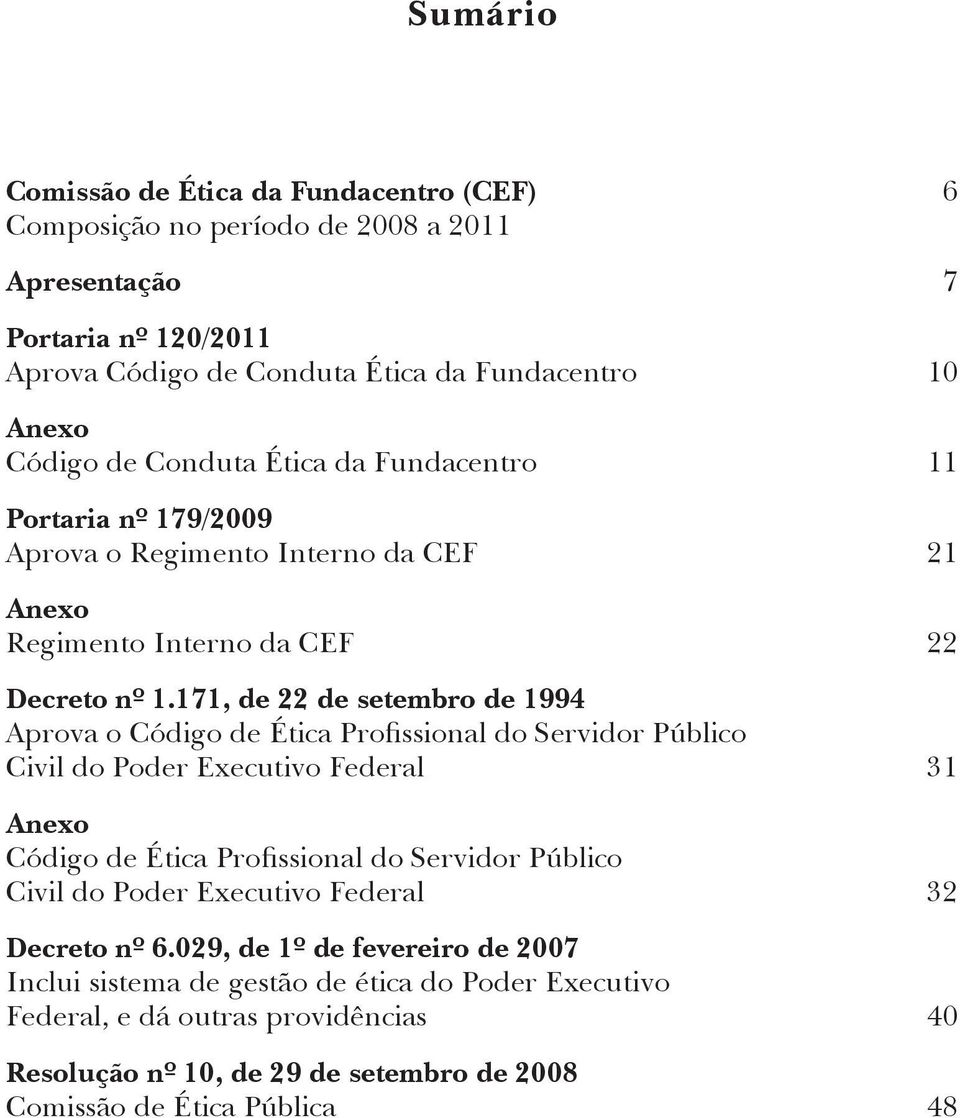 Sumário

Comissão de Ética da Fundacentro (CEF) 6
Composição no período de 2008 a 2011

Apresentação 7

Portaria nº 120/2011
Aprova Código de Conduta Ética da Fundacentro 10

Anexo
Código de Conduta Ética da Fundacentro 11

Portaria nº 179/2009
Aprova o Regimento Interno da CEF 21

Anexo
Regimento Interno da CEF 22

Decreto nº 1.171, de 22 de setembro de 1994
Aprova o Código de Ética Profissional do Servidor Público Civil do Poder Executivo Federal 31

Anexo
Código de Ética Profissional do Servidor Público Civil do Poder Executivo Federal 32

Decreto nº 6.029, de 1º de fevereiro de 2007
Inclui sistema de gestão de ética do Poder Executivo Federal, e dá outras providências 40

Resolução nº 10, de 29 de setembro de 2008
Comissão de Ética Pública 48